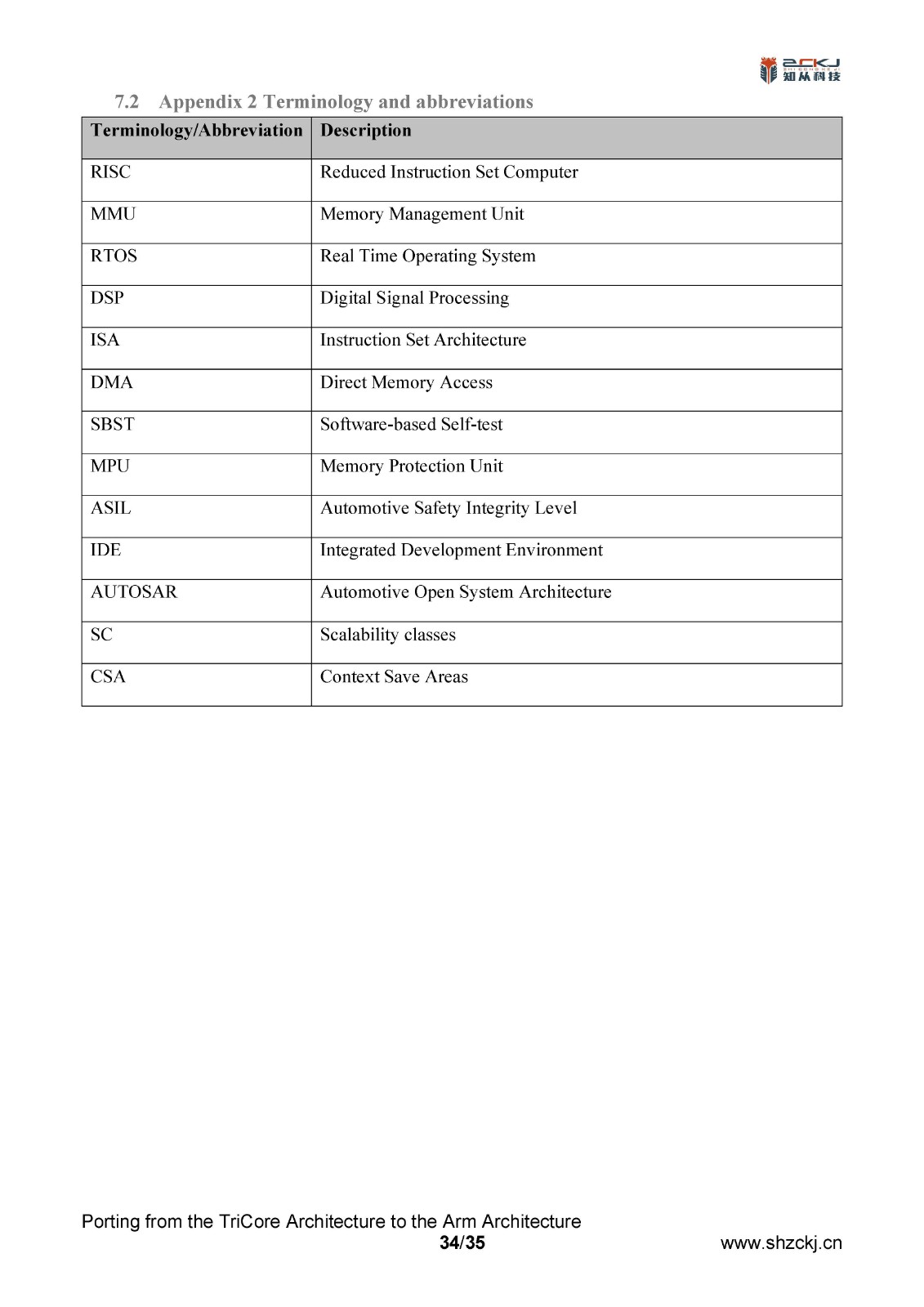 ZCKJ
知从科技

7.2 Appendix 2 Terminology and abbreviations

| Terminology/Abbreviation | Description |
|---|---|
| RISC | Reduced Instruction Set Computer |
| MMU | Memory Management Unit |
| RTOS | Real Time Operating System |
| DSP | Digital Signal Processing |
| ISA | Instruction Set Architecture |
| DMA | Direct Memory Access |
| SBST | Software-based Self-test |
| MPU | Memory Protection Unit |
| ASIL | Automotive Safety Integrity Level |
| IDE | Integrated Development Environment |
| AUTOSAR | Automotive Open System Architecture |
| SC | Scalability classes |
| CSA | Context Save Areas |

Porting from the TriCore Architecture to the Arm Architecture
34/35
www.shzckj.cn